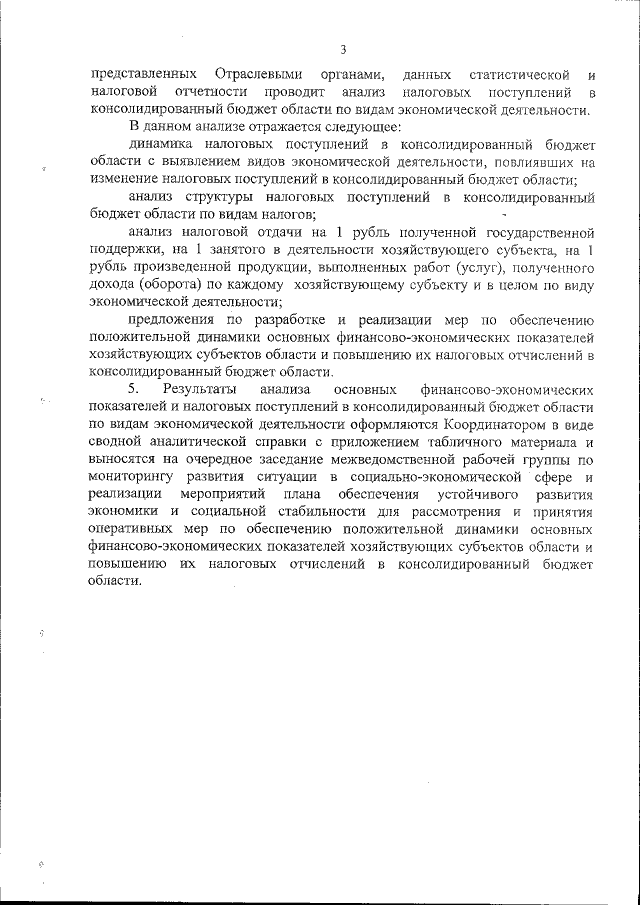 3

представленных Отраслевыми органами, данных статистической и налоговой отчетности проводит анализ налоговых поступлений в консолидированный бюджет области по видам экономической деятельности.

В данном анализе отражается следующее:

динамика налоговых поступлений в консолидированный бюджет области с выявлением видов экономической деятельности, повлиявших на изменение налоговых поступлений в консолидированный бюджет области;

анализ структуры налоговых поступлений в консолидированный бюджет области по видам налогов;

анализ налоговой отдачи на 1 рубль полученной государственной поддержки, на 1 занятого в деятельности хозяйствующего субъекта, на 1 рубль произведенной продукции, выполненных работ (услуг), полученного дохода (оборота) по каждому хозяйствующему субъекту и в целом по виду экономической деятельности;

предложения по разработке и реализации мер по обеспечению положительной динамики основных финансово-экономических показателей хозяйствующих субъектов области и повышению их налоговых отчислений в консолидированный бюджет области.

5. Результаты анализа основных финансово-экономических показателей и налоговых поступлений в консолидированный бюджет области по видам экономической деятельности оформляются Координатором в виде сводной аналитической справки с приложением табличного материала и выносятся на очередное заседание межведомственной рабочей группы по мониторингу развития ситуации в социально-экономической сфере и реализации мероприятий плана обеспечения устойчивого развития экономики и социальной стабильности для рассмотрения и принятия оперативных мер по обеспечению положительной динамики основных финансово-экономических показателей хозяйствующих субъектов области и повышению их налоговых отчислений в консолидированый бюджет области.